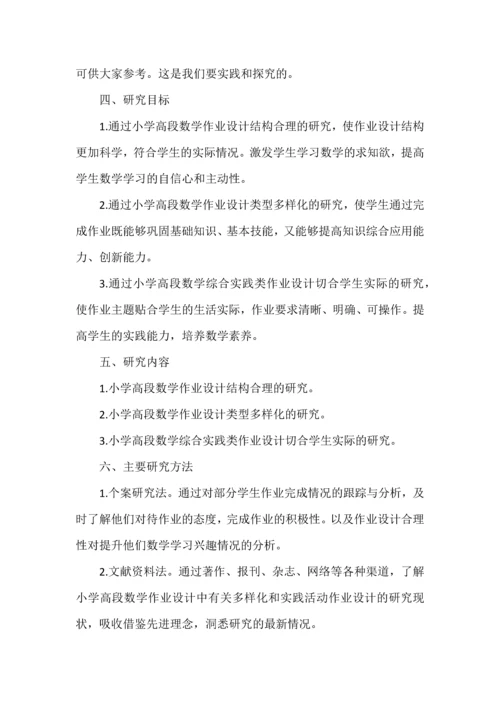 可供大家参考。这是我们要实践和探究的。

四、研究目标

1.通过小学高段数学作业设计结构合理的研究，使作业设计结构更加科学，符合学生的实际情况。激发学生学习数学的求知欲，提高学生数学学习的自信心和主动性。

2.通过小学高段数学作业设计类型多样化的研究，使学生通过完成作业既能够巩固基础知识、基本技能，又能够提高知识综合应用能力、创新能力。

3.通过小学高段数学综合实践类作业设计切合学生实际的研究，使作业主题贴合学生的生活实际，作业要求清晰、明确、可操作。提高学生的实践能力，培养数学素养。

五、研究内容

1.小学高段数学作业设计结构合理的研究。

2.小学高段数学作业设计类型多样化的研究。

3.小学高段数学综合实践类作业设计切合学生实际的研究。

六、主要研究方法

1.个案研究法。通过对部分学生作业完成情况的跟踪与分析，及时了解他们对待作业的态度，完成作业的积极性。以及作业设计合理性对提升他们数学学习兴趣情况的分析。

2.文献资料法。通过著作、报刊、杂志、网络等各种渠道，了解小学高段数学作业设计中有关多样化和实践活动作业设计的研究现状，吸收借鉴先进理念，洞悉研究的最新情况。